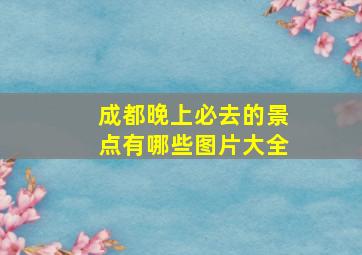 成都晚上必去的景点有哪些图片大全